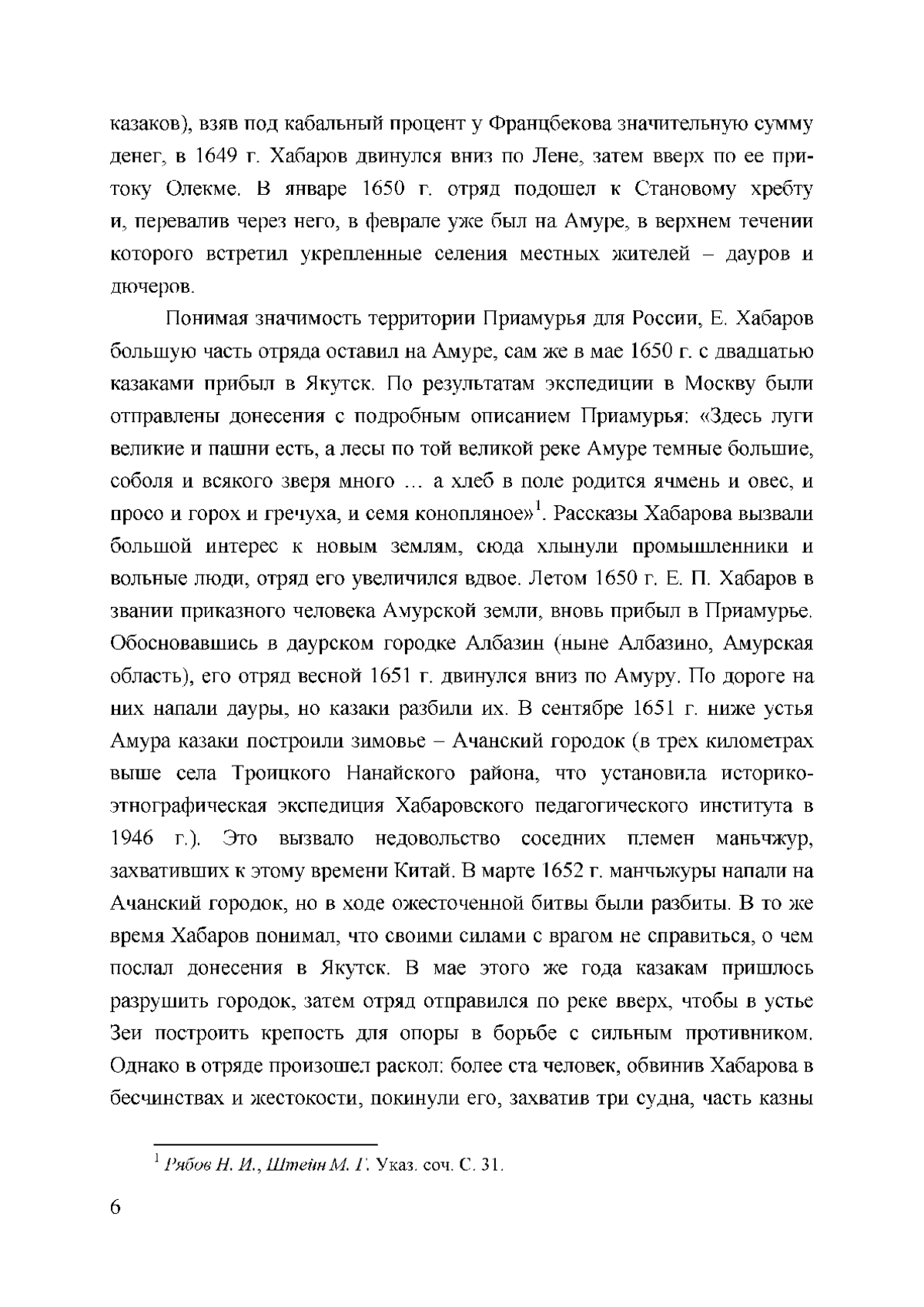 казаков), взяв под кабальный процент у Францбекова значительную сумму денег, в 1649 г. Хабаров двинулся вниз по Лене, затем вверх по ее притоку Олекме. В январе 1650 г. отряд подошел к Становому хребту и, перевалив через него, в феврале уже был на Амуре, в верхнем течении которого встретил укрепленные селения местных жителей – дауров и дючеров.

Понимая значимость территории Приамурья для России, Е. Хабаров большую часть отряда оставил на Амуре, сам же в мае 1650 г. с двадцатью казаками прибыл в Якутск. По результатам экспедиции в Москву были отправлены донесения с подробным описанием Приамурья: «Здесь луги великие и пашни есть, а лесы по той великой реке Амуре темные большие, соболя и всякого зверя много … а хлеб в поле родится ячмень и овес, и просо и горох и гречуха, и семя конопляное»$^1$. Рассказы Хабарова вызвали большой интерес к новым землям, сюда хлынули промышленники и вольные люди, отряд его увеличился вдвое. Летом 1650 г. Е. П. Хабаров в звании приказного человека Амурской земли, вновь прибыл в Приамурье. Обосновавшись в даурском городке Албазин (ныне Албазино, Амурская область), его отряд весной 1651 г. двинулся вниз по Амуру. По дороге на них напали дауры, но казаки разбили их. В сентябре 1651 г. ниже устья Амура казаки построили зимовье – Ачанский городок (в трех километрах выше села Троицкого Нанайского района, что установила историко-этнографическая экспедиция Хабаровского педагогического института в 1946 г.). Это вызвало недовольство соседних племен маньчжур, захвативших к этому времени Китай. В марте 1652 г. манчьжуры напали на Ачанский городок, но в ходе ожесточенной битвы были разбиты. В то же время Хабаров понимал, что своими силами с врагом не справиться, о чем послал донесения в Якутск. В мае этого же года казакам пришлось разрушить городок, затем отряд отправился по реке вверх, чтобы в устье Зеи построить крепость для опоры в борьбе с сильным противником. Однако в отряде произошел раскол: более ста человек, обвинив Хабарова в бесчинствах и жестокости, покинули его, захватив три судна, часть казны

$^1$ Рябов Н. И., Штейн М. Г. Указ. соч. С. 31.

6